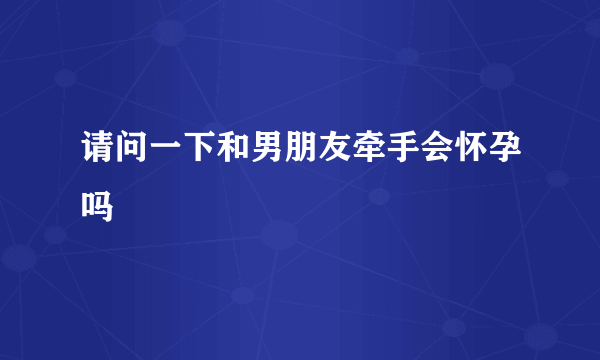 请问一下和男朋友牵手会怀孕吗